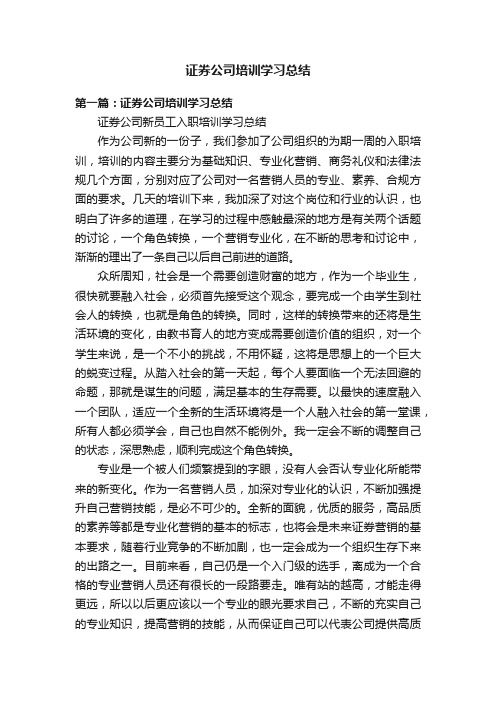 证券公司培训学习总结

第一篇：证券公司培训学习总结

证券公司新员工入职培训学习总结

作为公司新的一份子，我们参加了公司组织的为期一周的入职培训，培训的内容主要分为基础知识、专业化营销、商务礼仪和法律法规几个方面，分别对应了公司对一名营销人员的专业、素养、合规方面的要求。几天的培训下来，我加深了对这个岗位和行业的认识，也明白了许多的道理，在学习的过程中感触最深的地方是有关两个话题的讨论，一个角色转换，一个营销专业化，在不断的思考和讨论中，渐渐的理出了一条自己以后自己前进的道路。

众所周知，社会是一个需要创造财富的地方，作为一个毕业生，很快就要融入社会，必须首先接受这个观念，要完成一个由学生到社会人的转换，也就是角色的转换。同时，这样的转换带来的还将是生活环境的变化，由教书育人的地方变成需要创造价值的组织，对一个学生来说，是一个不小的挑战，不用怀疑，这将是思想上的一个巨大的蜕变过程。从踏入社会的第一天起，每个人要面临一个无法回避的命题，那就是谋生的问题，满足基本的生存需要。以最快的速度融入一个团队，适应一个全新的生活环境将是一个人融入社会的第一堂课，所有人都必须学会，自己也自然不能例外。我一定会不断的调整自己的状态，深思熟虑，顺利完成这个角色转换。

专业是一个被人们频繁提到的字眼，没有人会否认专业化所能带来的新变化。作为一名营销人员，加深对专业化的认识，不断加强提升自己营销技能，是必不可少的。全新的面貌，优质的服务，高品质的素养等都是专业化营销的基本的标志，也将会是未来证券营销的基本要求，随着行业竞争的不断加剧，也一定会成为一个组织生存下来的出路之一。目前来看，自己仍是一个入门级的选手，离成为一个合格的专业营销人员还有很长的一段路要走。唯有站的越高，才能走得更远，所以以后更应该以一个专业的眼光要求自己，不断的充实自己的专业知识，提高营销的技能，从而保证自己可以代表公司提供高质